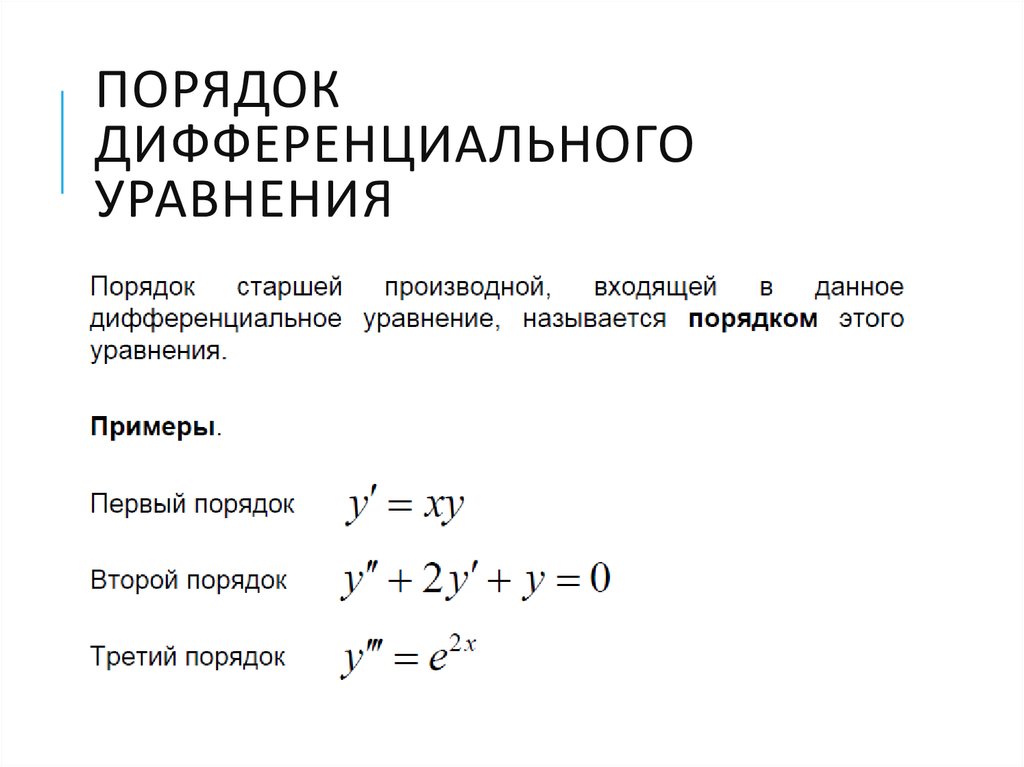 ПОРЯДОК ДИФФЕРЕНЦИАЛЬНОГО УРАВНЕНИЯ

Порядок старшей производной, входящей в данное дифференциальное уравнение, называется порядком этого уравнения.

Примеры.

Первый порядок $y' = xy$

Второй порядок $y'' + 2y' + y = 0$

Третий порядок $y''' = e^{2x}$